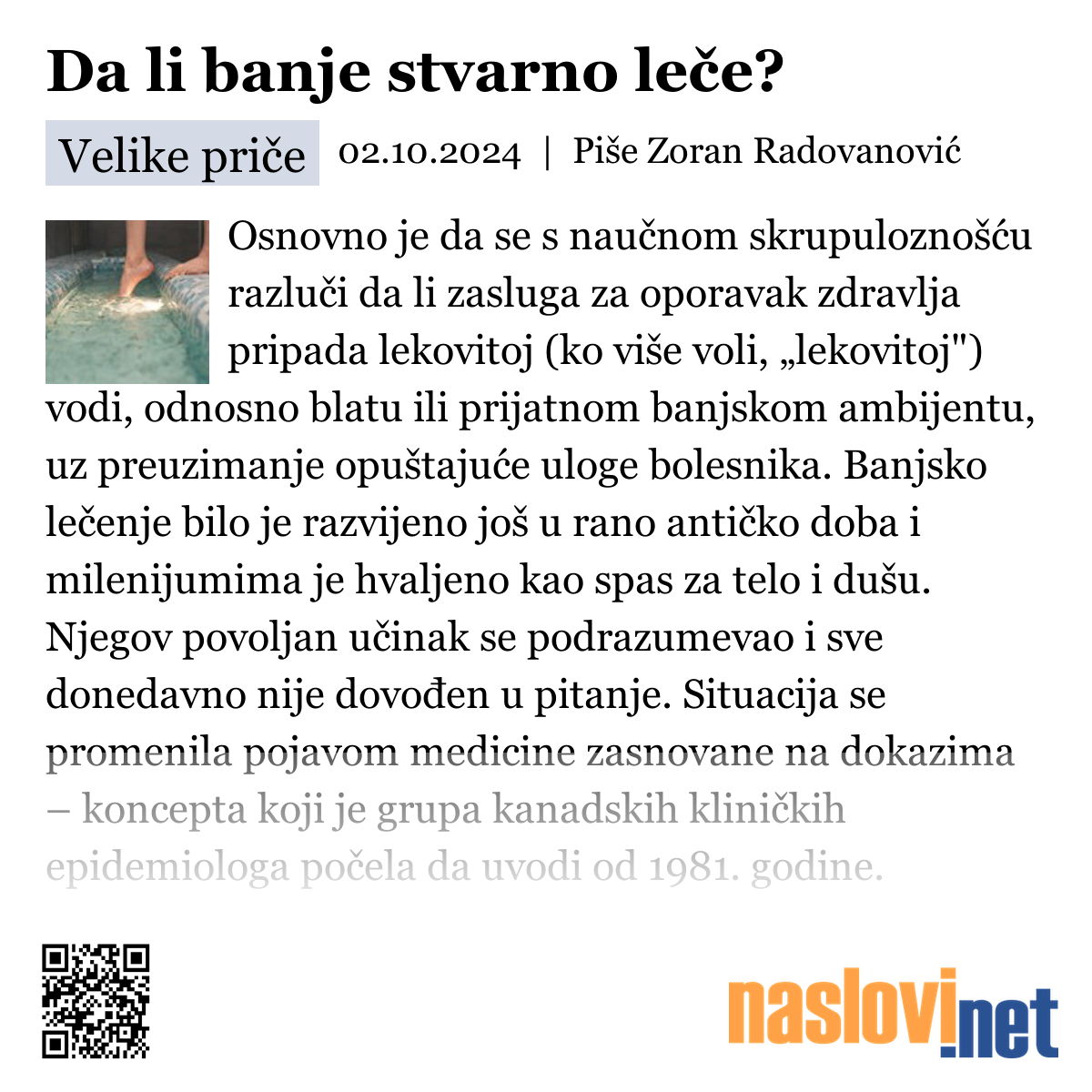 Da li banje stvarno leče?

Velike priče 02.10.2024 | Piše Zoran Radovanović

Osnovno je da se s naučnom skrupuloznošću razluči da li zasluga za oporavak zdravlja pripada lekovitoj (ko više voli, „lekovitoj") vodi, odnosno blatu ili prijatnom banjskom ambijentu, uz preuzimanje opuštajuće uloge bolesnika. Banjsko lečenje bilo je razvijeno još u rano antičko doba i milenijumima je hvaljeno kao spas za telo i dušu. Njegov povoljan učinak se podrazumevao i sve donedavno nije dovođen u pitanje. Situacija se promenila pojavom medicine zasnovane na dokazima – koncepta koji je grupa kanadskih kliničkih epidemiologa počela da uvodi od 1981. godine.

naslovi.net